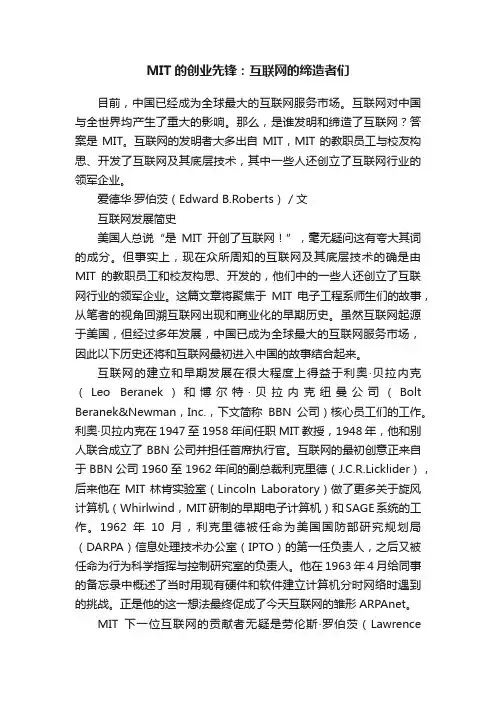 MIT 的创业先锋：互联网的缔造者们

目前，中国已经成为全球最大的互联网服务市场。互联网对中国与全世界均产生了重大的影响。那么，是谁发明和缔造了互联网？答案是 MIT。互联网的发明者大多出自 MIT，MIT 的教职员工与校友构思、开发了互联网及其底层技术，其中一些人还创立了互联网行业的领军企业。

爱德华·罗伯茨（Edward B.Roberts）/ 文

互联网发展简史

美国人总说“是 MIT 开创了互联网！”，毫无疑问这有夸大其词的成分。但事实上，现在众所周知的互联网及其底层技术的确是由 MIT 的教职员工和校友构思、开发的，他们中的一些人还创立了互联网行业的领军企业。这篇文章将聚焦于 MIT 电子工程系师生们的故事，从笔者的视角回溯互联网出现和商业化的早期历史。虽然互联网起源于美国，但经过多年发展，中国已成为全球最大的互联网服务市场，因此以下历史还将和互联网最初进入中国的故事结合起来。

互联网的建立和早期发展在很大程度上得益于利奥·贝拉内克（Leo Beranek）和博尔特·贝拉内克纽曼公司（Bolt Beranek&Newman，Inc.，下文简称 BBN 公司）核心员工们的工作。利奥·贝拉内克在 1947 至 1958 年间任职 MIT 教授，1948 年，他和别人联合成立了 BBN 公司并担任首席执行官。互联网的最初创意正来自于 BBN 公司 1960 至 1962 年间的副总裁利克里德（J.C.R.Licklider），后来他在 MIT 林肯实验室（Lincoln Laboratory）做了更多关于旋风计算机（Whirlwind，MIT 研制的早期电子计算机）和 SAGE 系统的工作。1962 年 10 月，利克里德被任命为美国国防部研究规划局（DARPA）信息处理技术办公室（IPTO）的第一任负责人，之后又被任命为行为科学指挥与控制研究室的负责人。他在 1963 年 4 月给同事的备忘录中概述了当时用现有硬件和软件建立计算机分时网络时遇到的挑战。正是他的这一想法最终促成了今天互联网的雏形 ARPAnet。

MIT 下一位互联网的贡献者无疑是劳伦斯·罗伯茨（Lawrence